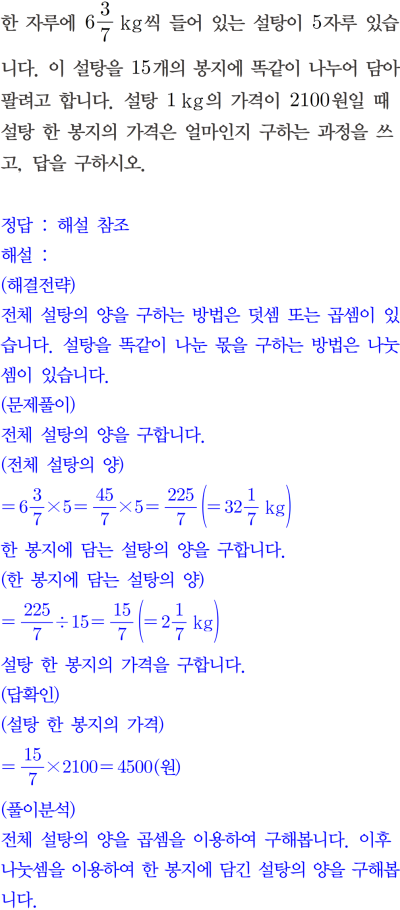 한 자루에 $6\frac{3}{7}$ kg씩 들어 있는 설탕이 5자루 있습니다. 이 설탕을 15개의 봉지에 똑같이 나누어 담아 팔려고 합니다. 설탕 1 kg의 가격이 2100원일 때 설탕 한 봉지의 가격은 얼마인지 구하는 과정을 쓰고, 답을 구하시오.

정답 : 해설 참조
해설 :
(해결전략)
전체 설탕의 양을 구하는 방법은 덧셈 또는 곱셈이 있습니다. 설탕을 똑같이 나눈 몫을 구하는 방법은 나눗셈이 있습니다.
(문제풀이)
전체 설탕의 양을 구합니다.
(전체 설탕의 양)
$=6\frac{3}{7}\times5=\frac{45}{7}\times5=\frac{225}{7}\left(=32\frac{1}{7}\text{ kg}\right)$
한 봉지에 담는 설탕의 양을 구합니다.
(한 봉지에 담는 설탕의 양)
$=\frac{225}{7}\div15=\frac{15}{7}\left(=2\frac{1}{7}\text{ kg}\right)$
설탕 한 봉지의 가격을 구합니다.
(답확인)
(설탕 한 봉지의 가격)
$=\frac{15}{7}\times2100=4500$(원)
(풀이분석)
전체 설탕의 양을 곱셈을 이용하여 구해봅니다. 이후 나눗셈을 이용하여 한 봉지에 담긴 설탕의 양을 구해봅니다.